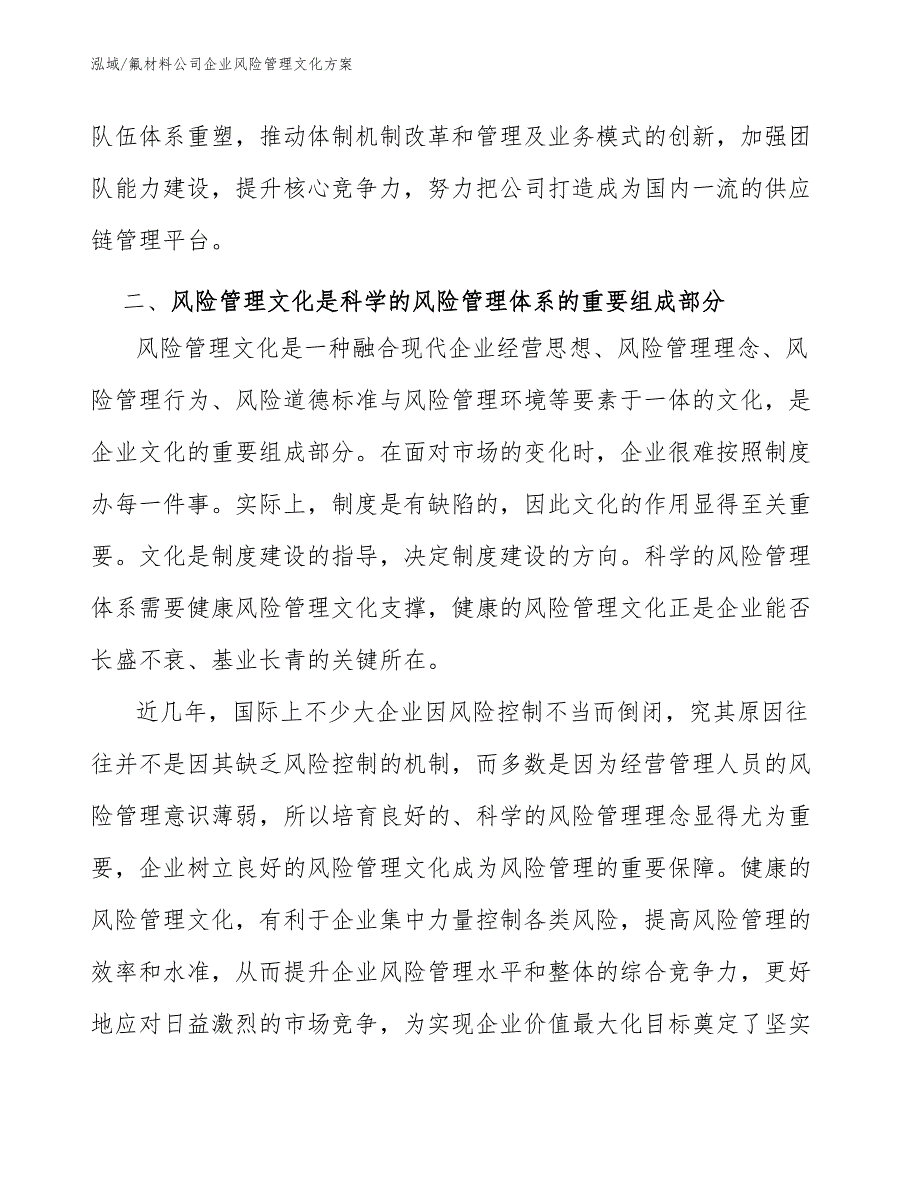 泓域/氟材料公司企业风险管理文化方案

队伍体系重塑，推动体制机制改革和管理及业务模式的创新，加强团队能力建设，提升核心竞争力，努力把公司打造成为国内一流的供应链管理平台。

二、风险管理文化是科学的风险管理体系的重要组成部分

风险管理文化是一种融合现代企业经营思想、风险管理理念、风险管理行为、风险道德标准与风险管理环境等要素于一体的文化，是企业文化的重要组成部分。在面对市场的变化时，企业很难按照制度办每一件事。实际上，制度是有缺陷的，因此文化的作用显得至关重要。文化是制度建设的指导，决定制度建设的方向。科学的风险管理体系需要健康风险管理文化支撑，健康的风险管理文化正是企业能否长盛不衰、基业长青的关键所在。

近几年，国际上不少大企业因风险控制不当而倒闭，究其原因往往并不是因其缺乏风险控制的机制，而多数是因为经营管理人员的风险管理意识薄弱，所以培育良好的、科学的风险管理理念显得尤为重要，企业树立良好的风险管理文化成为风险管理的重要保障。健康的风险管理文化，有利于企业集中力量控制各类风险，提高风险管理的效率和水准，从而提升企业风险管理水平和整体的综合竞争力，更好地应对日益激烈的市场竞争，为实现企业价值最大化目标奠定了坚实